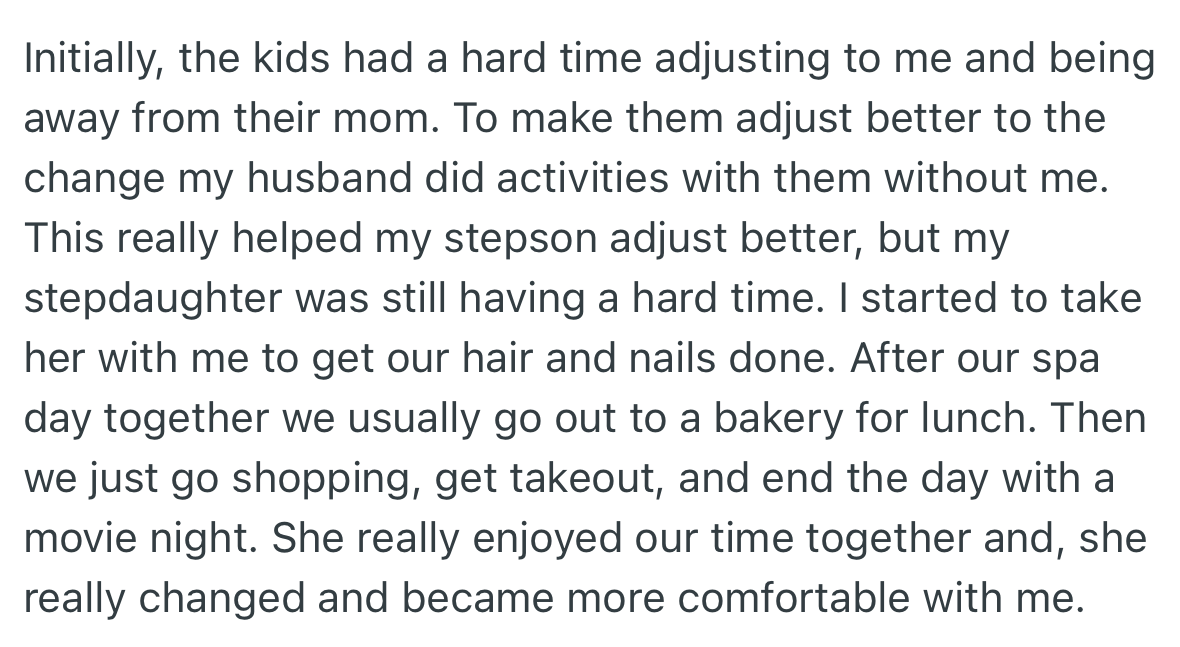 Initially, the kids had a hard time adjusting to me and being away from their mom. To make them adjust better to the change my husband did activities with them without me. This really helped my stepson adjust better, but my stepdaughter was still having a hard time. I started to take her with me to get our hair and nails done. After our spa day together we usually go out to a bakery for lunch. Then we just go shopping, get takeout, and end the day with a movie night. She really enjoyed our time together and, she really changed and became more comfortable with me.